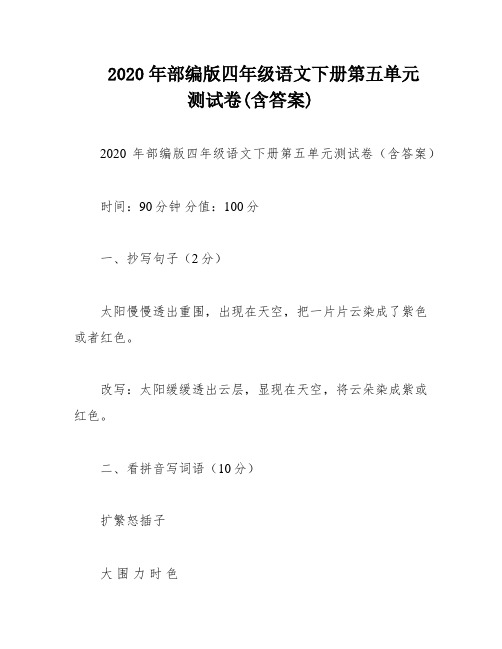 2020 年部编版四年级语文下册第五单元测试卷(含答案)

2020 年部编版四年级语文下册第五单元测试卷（含答案）

时间：90 分钟 分值：100 分

一、抄写句子（2 分）

太阳慢慢透出重围，出现在天空，把一片片云染成了紫色或者红色。

改写：太阳缓缓透出云层，显现在天空，将云朵染成紫或红色。

二、看拼音写词语（10 分）

扩繁怒插子

大 围 力 时 色